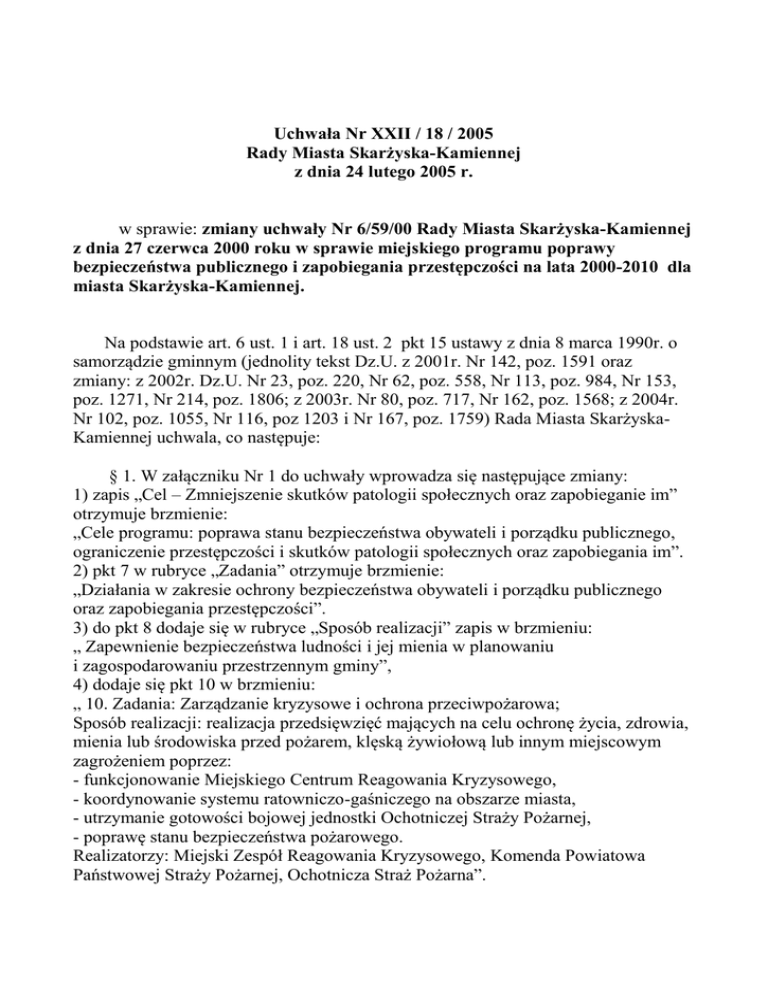 Uchwała Nr XXII / 18 / 2005
Rady Miasta Skarżyska-Kamiennej
z dnia 24 lutego 2005 r.

w sprawie: zmiany uchwały Nr 6/59/00 Rady Miasta Skarżyska-Kamiennej z dnia 27 czerwca 2000 roku w sprawie miejskiego programu poprawy bezpieczeństwa publicznego i zapobiegania przestępczości na lata 2000-2010 dla miasta Skarżyska-Kamiennej.

Na podstawie art. 6 ust. 1 i art. 18 ust. 2 pkt 15 ustawy z dnia 8 marca 1990r. o samorządzie gminnym (jednolity tekst Dz.U. z 2001r. Nr 142, poz. 1591 oraz zmiany: z 2002r. Dz.U. Nr 23, poz. 220, Nr 62, poz. 558, Nr 113, poz. 984, Nr 153, poz. 1271, Nr 214, poz. 1806; z 2003r. Nr 80, poz. 717, Nr 162, poz. 1568; z 2004r. Nr 102, poz. 1055, Nr 116, poz 1203 i Nr 167, poz. 1759) Rada Miasta Skarżyska-Kamiennej uchwala, co następuje:

§ 1. W załączniku Nr 1 do uchwały wprowadza się następujące zmiany:
1) zapis „Cel – Zmniejszenie skutków patologii społecznych oraz zapobieganie im” otrzymuje brzmienie:
„Cele programu: poprawa stanu bezpieczeństwa obywateli i porządku publicznego, ograniczenie przestępczości i skutków patologii społecznych oraz zapobiegania im”.
2) pkt 7 w rubryce „Zadania” otrzymuje brzmienie:
„Działania w zakresie ochrony bezpieczeństwa obywateli i porządku publicznego oraz zapobiegania przestępczości”.
3) do pkt 8 dodaje się w rubryce „Sposób realizacji” zapis w brzmieniu:
„ Zapewnienie bezpieczeństwa ludności i jej mienia w planowaniu i zagospodarowaniu przestrzennym gminy”,
4) dodaje się pkt 10 w brzmieniu:
„ 10. Zadania: Zarządzanie kryzysowe i ochrona przeciwpożarowa;
Sposób realizacji: realizacja przedsięwzięć mających na celu ochronę życia, zdrowia, mienia lub środowiska przed pożarem, klęską żywiołową lub innym miejscowym zagrożeniem poprzez:
- funkcjonowanie Miejskiego Centrum Reagowania Kryzysowego,
- koordynowanie systemu ratowniczo-gaśniczego na obszarze miasta,
- utrzymanie gotowości bojowej jednostki Ochotniczej Straży Pożarnej,
- poprawę stanu bezpieczeństwa pożarowego.
Realizatorzy: Miejski Zespół Reagowania Kryzysowego, Komenda Powiatowa Państwowej Straży Pożarnej, Ochotnicza Straż Pożarna”.